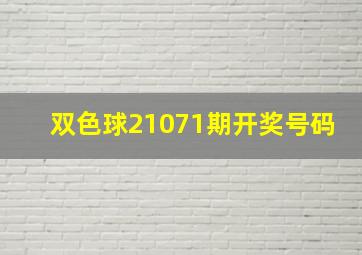 双色球21071期开奖号码